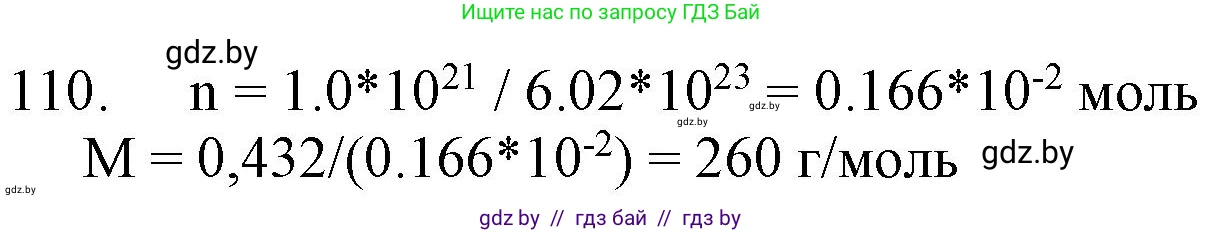 Ищите нас по запросу ГДЗ Бай

gdz.by

110. $n = 1.0*10^{21} / 6.02*10^{23} = 0.166*10^{-2}$ моль

gdz.by gdz.by

$M = 0,432/(0.166*10^{-2}) = 260$ г/моль gdz.by

gdz.by

gdz by // гдз бай // гдз by